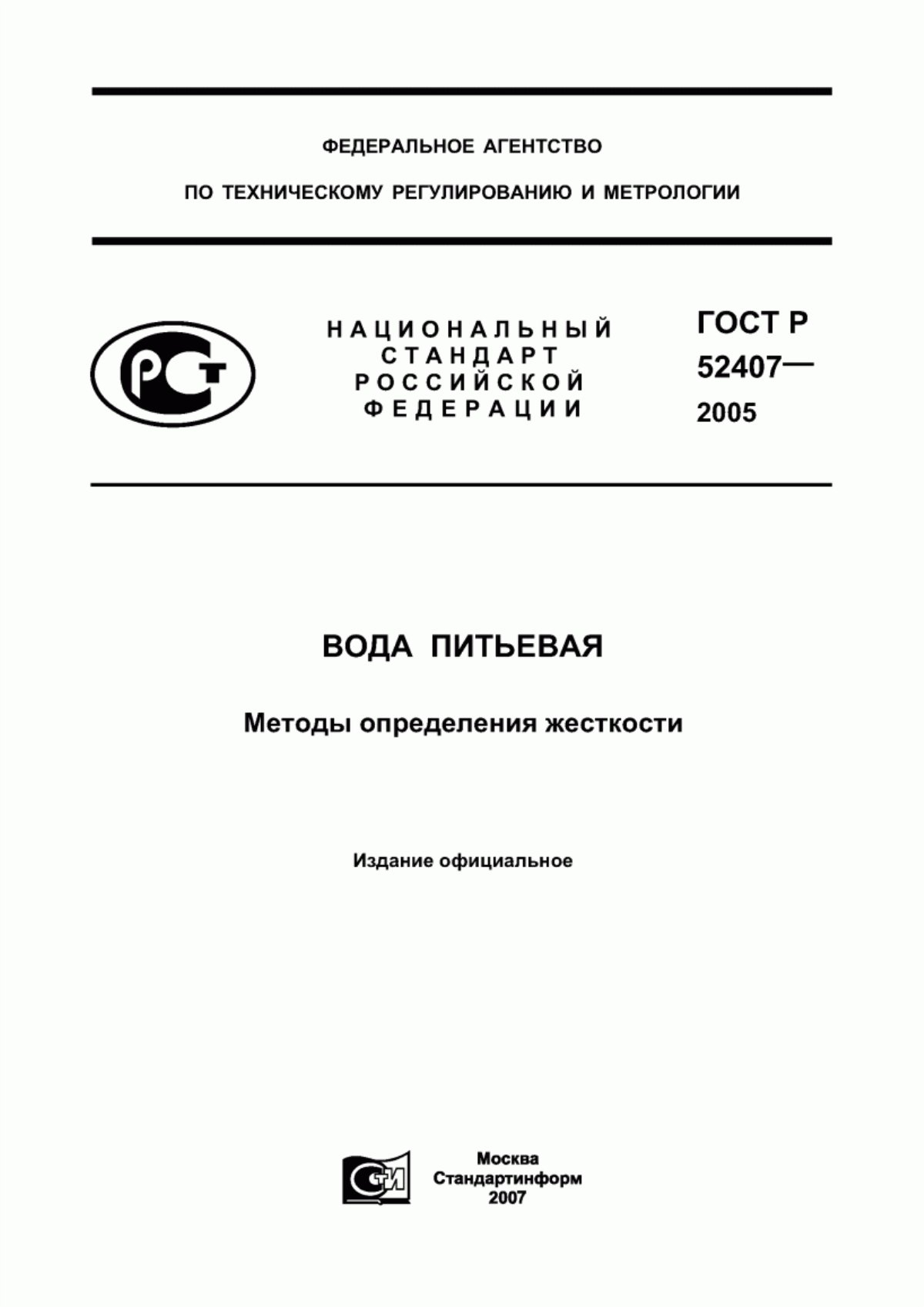 ФЕДЕРАЛЬНОЕ АГЕНТСТВО

ПО ТЕХНИЧЕСКОМУ РЕГУЛИРОВАНИЮ И МЕТРОЛОГИИ

РСТ

НАЦИОНАЛЬНЫЙ СТАНДАРТ РОССИЙСКОЙ ФЕДЕРАЦИИ

ГОСТ Р 52407— 2005

ВОДА ПИТЬЕВАЯ

Методы определения жесткости

Издание официальное

СТИ

Москва
Стандартинформ
2007